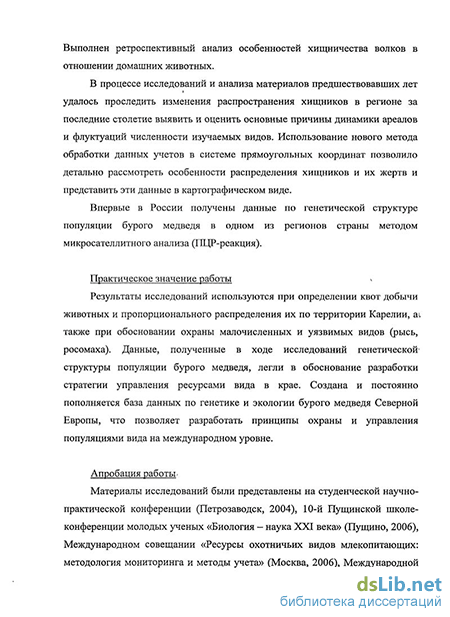 Выполнен ретроспективный анализ особенностей хищничества волков в отношении домашних животных.

В процессе исследований и анализа материалов предшествовавших лет удалось проследить изменения распространения хищников в регионе за последние столетие выявить и оценить основные причины динамики ареалов и флуктуаций численности изучаемых видов. Использование нового метода обработки данных учетов в системе прямоугольных координат позволило детально рассмотреть особенности распределения хищников и их жертв и представить эти данные в картографическом виде.

Впервые в России получены данные по генетической структуре популяции бурого медведя в одном из регионов страны методом микросателлитного анализа (ПЦР-реакция).

Практическое значение работы

Результаты исследований используются при определении квот добычи животных и пропорционального распределения их по территории Карелии, а также при обосновании охраны малочисленных и уязвимых видов (рысь, росомаха). Данные, полученные в ходе исследований генетической структуры популяции бурого медведя, легли в обоснование разработки стратегии управления ресурсами вида в крае. Создана и постоянно пополняется база данных по генетике и экологии бурого медведя Северной Европы, что позволяет разработать принципы охраны и управления популяциями вида на международном уровне.

Апробация работы

Материалы исследований были представлены на студенческой научно-практической конференции (Петрозаводск, 2004), 10-й Пущинской школе-конференции молодых ученых «Биология – наука XXI века» (Пущино, 2006), Международном совещании «Ресурсы охотничьих видов млекопитающих: методология мониторинга и методы учета» (Москва, 2006), Международной

dsLib.net
библиотека диссертаций